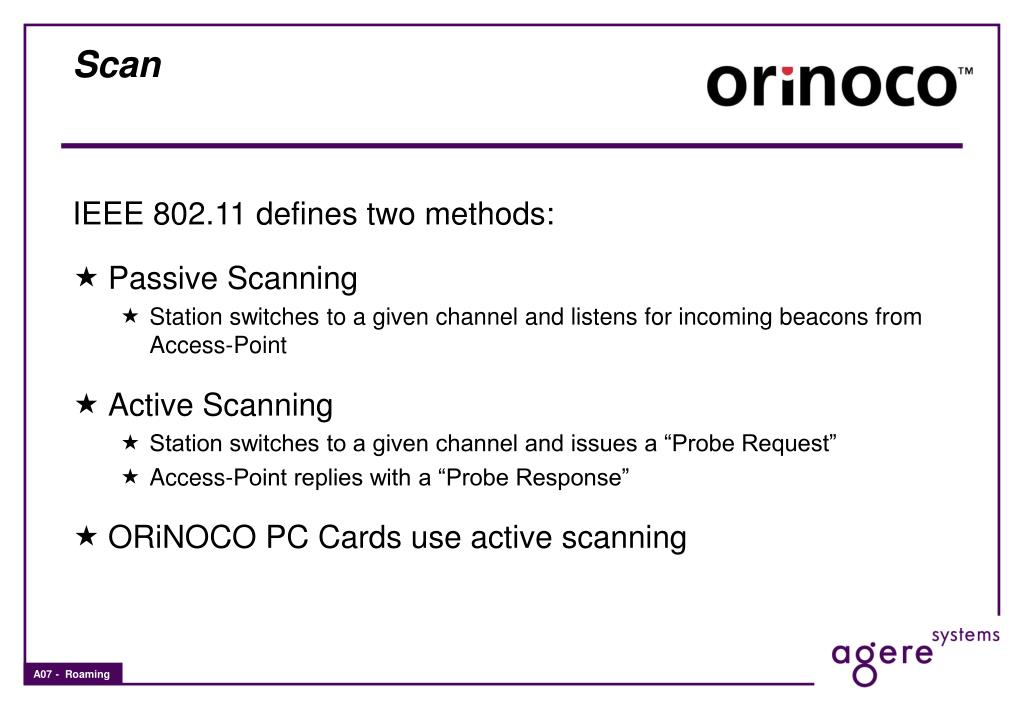 Scan

orinoco™

IEEE 802.11 defines two methods:

★ Passive Scanning

★ Station switches to a given channel and listens for incoming beacons from Access-Point

★ Active Scanning

★ Station switches to a given channel and issues a “Probe Request”

★ Access-Point replies with a “Probe Response”

★ ORiNOCO PC Cards use active scanning

A07 - Roaming

agere systems